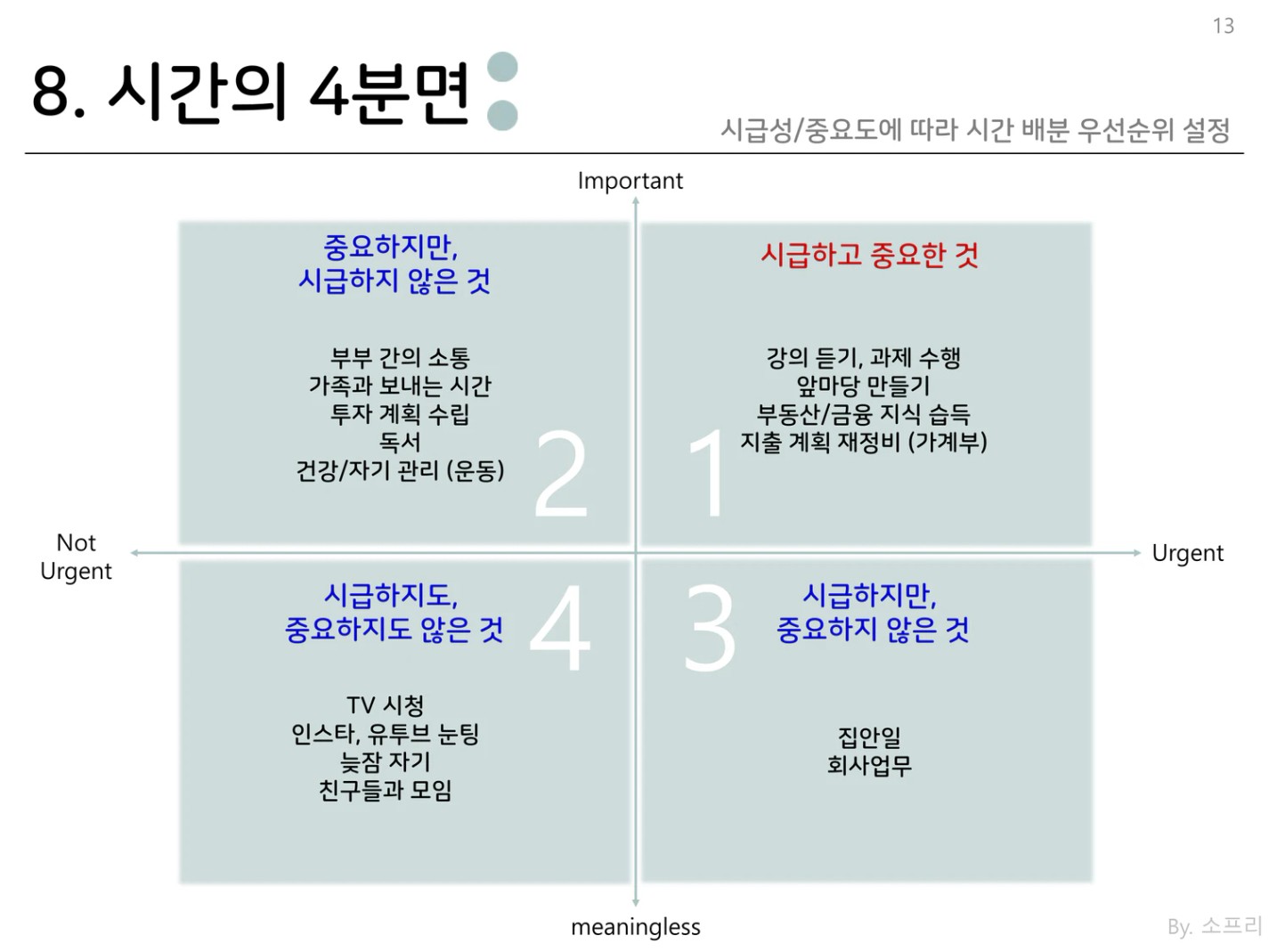 13

8. 시간의 4분면

시급성/중요도에 따라 시간 배분 우선순위 설정

Important

중요하지만, 시급하지 않은 것

부부 간의 소통
가족과 보내는 시간
투자 계획 수립
독서
건강/자기 관리 (운동)

2

시급하고 중요한 것

강의 듣기, 과제 수행
앞마당 만들기
부동산/금융 지식 습득
지출 계획 재정비 (가계부)

1

Not Urgent

Urgent

시급하지도, 중요하지도 않은 것

4

TV 시청
인스타, 유투브 눈팅
늦잠 자기
친구들과 모임

3

시급하지만, 중요하지 않은 것

집안일
회사업무

meaningless

By. 소프리